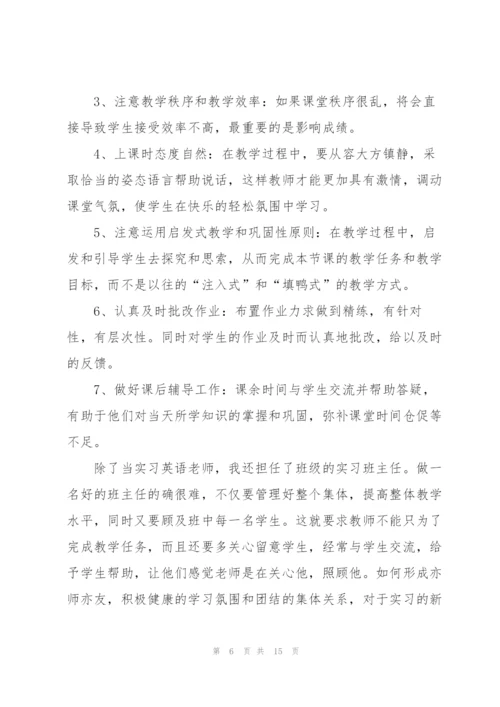 3、注意教学秩序和教学效率：如果课堂秩序很乱，将会直接导致学生接受效率不高，最重要的是影响成绩。

4、上课时态度自然：在教学过程中，要从容大方镇静，采取恰当的姿态语言帮助说话，这样教师才能更加具有激情，调动课堂气氛，使学生在快乐的轻松氛围中学习。

5、注意运用启发式教学和巩固性原则：在教学过程中，启发和引导学生去探究和思索，从而完成本节课的教学任务和教学目标，而不是以往的“注入式”和“填鸭式”的教学方式。

6、认真及时批改作业：布置作业力求做到精练，有针对性，有层次性。同时对学生的作业及时而认真地批改，给以及时的反馈。

7、做好课后辅导工作：课余时间与学生交流并帮助答疑，有助于他们对当天所学知识的掌握和巩固，弥补课堂时间仓促等不足。

除了当实习英语老师，我还担任了班级的实习班主任。做一名好的班主任的确很难，不仅要管理好整个集体，提高整体教学水平，同时又要顾及班中每一名学生。这就要求教师不能只为了完成教学任务，而且还要多关心留意学生，经常与学生交流，给予学生帮助，让他们感觉老师是在关心他，照顾他。如何形成亦师亦友，积极健康的学习氛围和团结的集体关系，对于实习的新

第 6 页 共 15 页